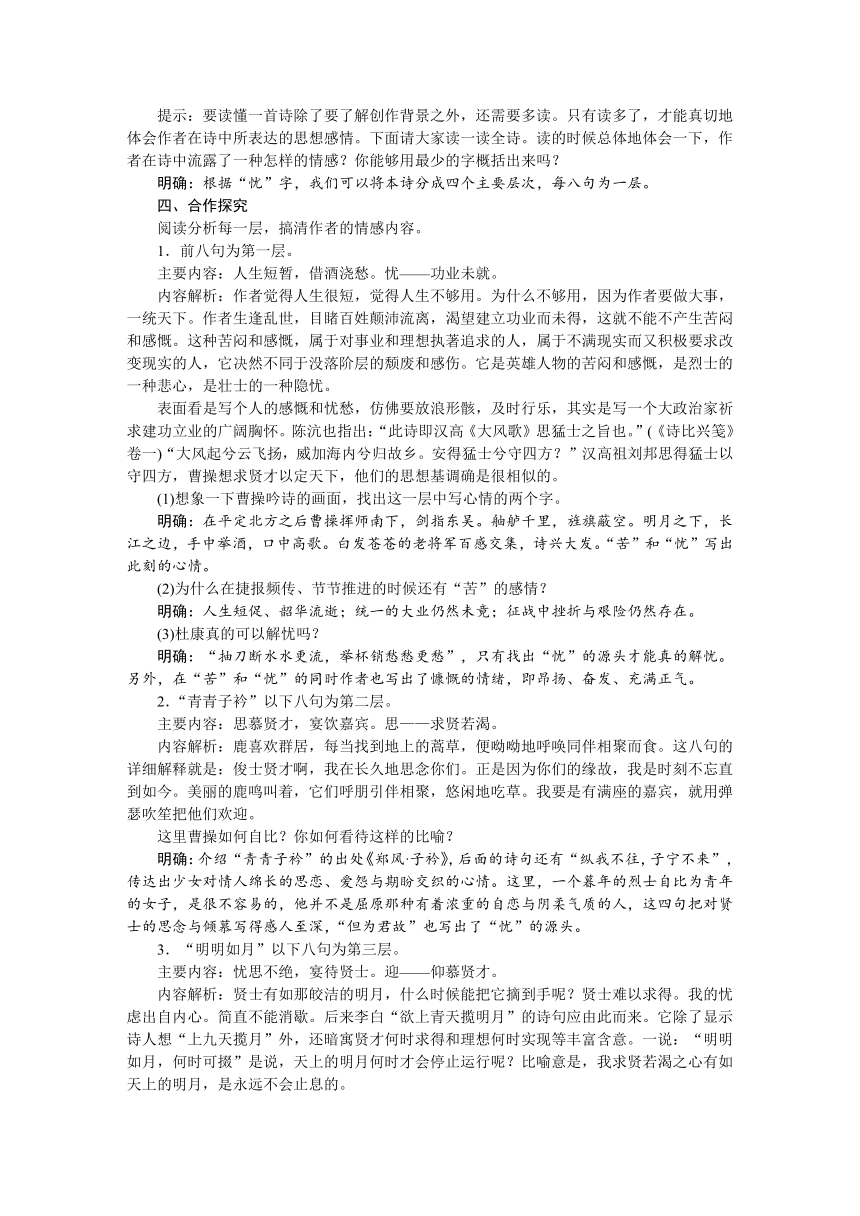 提示：要读懂一首诗除了要了解创作背景之外，还需要多读。只有读多了，才能真切地体会作者在诗中所表达的思想感情。下面请大家读一读全诗。读的时候总体地体会一下，作者在诗中流露了一种怎样的情感？你能够用最少的字概括出来吗？

明确：根据“忧”字，我们可以将本诗分成四个主要层次，每八句为一层。

四、合作探究

阅读分析每一层，搞清作者的情感内容。

1．前八句为第一层。

主要内容：人生短暂，借酒浇愁。忧——功业未就。

内容解析：作者觉得人生很短，觉得人生不够用。为什么不够用，因为作者要做大事，一统天下。作者生逢乱世，目睹百姓颠沛流离，渴望建立功业而未得，这就不能不产生苦闷和感慨。这种苦闷和感慨，属于对事业和理想执著追求的人，属于不满现实而又积极要求改变现实的人，它决然不同于没落阶层的颓废和感伤。它是英雄人物的苦闷和感慨，是烈士的一种悲心，是壮士的一种隐忧。

表面看是写个人的感慨和忧愁，仿佛要放浪形骸，及时行乐，其实是写一个大政治家祈求建功立业的广阔胸怀。陈沆也指出：“此诗即汉高《大风歌》思猛士之旨也。”（《诗比兴笺》卷一）“大风起兮云飞扬，威加海内兮归故乡。安得猛士兮守四方？”汉高祖刘邦思得猛士以守四方，曹操想求贤才以定天下，他们的思想基调确是很相似的。

(1)想象一下曹操吟诗的画面，找出这一层中写心情的两个字。

明确：在平定北方之后曹操挥师南下，剑指东吴。舳舻千里，旌旗蔽空。明月之下，长江之边，手中举酒，口中高歌。白发苍苍的老将军百感交集，诗兴大发。“苦”和“忧”写出此刻的心情。

(2)为什么在捷报频传、节节推进的时候还有“苦”的感情？

明确：人生短促、韶华流逝；统一的大业仍然未竟；征战中挫折与艰险仍然存在。

(3)杜康真的可以解忧吗？

明确：“抽刀断水水更流，举杯销愁愁更愁”，只有找出“忧”的源头才能真的解忧。另外，在“苦”和“忧”的同时作者也写出了慷慨的情绪，即昂扬、奋发、充满正气。

2．“青青子衿”以下八句为第二层。

主要内容：思慕贤才，宴饮嘉宾。思——求贤若渴。

内容解析：鹿喜欢群居，每当找到地上的蒿草，便呦呦地呼唤同伴相聚而食。这八句的详细解释就是：俊士贤才啊，我在长久地思念你们。正是因为你们的缘故，我是时刻不忘直到如今。美丽的鹿鸣叫着，它们呼朋引伴相聚，悠闲地吃草。我要是有满座的嘉宾，就用弹瑟吹笙把他们欢迎。

这里曹操如何自比？你如何看待这样的比喻？

明确：介绍“青青子衿”的出处《郑风·子衿》，后面的诗句还有“纵我不往，子宁不来”，传达出少女对情人绵长的思恋、爱怨与期盼交织的心情。这里，一个暮年的烈士自比为青年的女子，是很不容易的，他并不是屈原那种有着浓重的自恋与阴柔气质的人，这四句把对贤士的思念与倾慕写得感人至深，“但为君故”也写出了“忧”的源头。

3．“明明如月”以下八句为第三层。

主要内容：忧思不绝，宴待贤士。迎——仰慕贤才。

内容解析：贤士有如那皎洁的明月，什么时候能把它摘到手呢？贤士难以求得。我的忧虑出自内心。简直不能消歇。后来李白“欲上青天揽明月”的诗句应由此而来。它除了显示诗人想“上九天揽月”外，还暗寓贤才何时求得和理想何时实现等丰富含意。一说：“明明如月，何时可掇”是说，天上的明月何时才会停止运行呢？比喻意是，我求贤若渴之心有如天上的明月，是永远不会止息的。